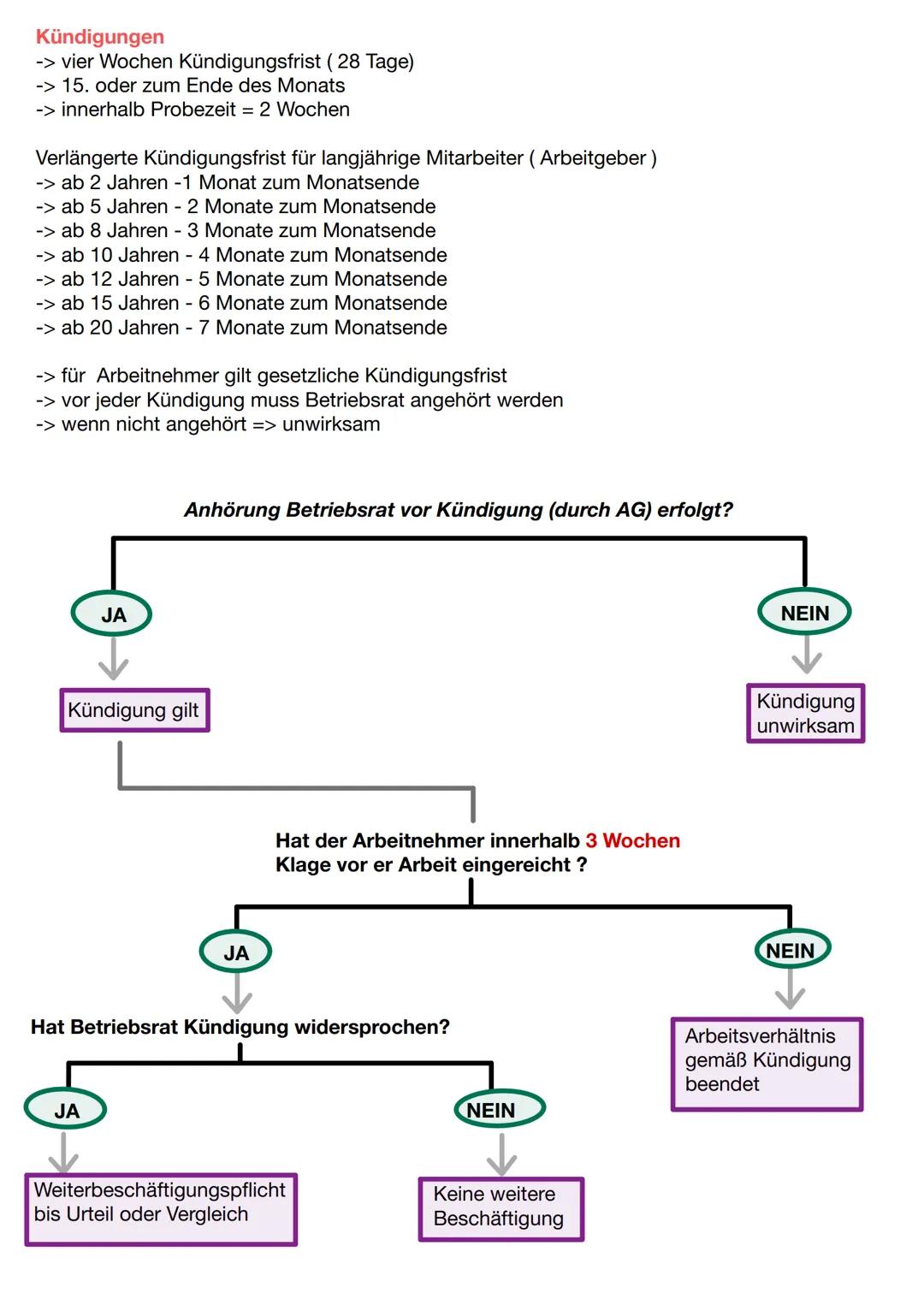 Kündigungen
-> vier Wochen Kündigungsfrist ( 28 Tage)
-> 15. oder zum Ende des Monats
-> innerhalb Probezeit = 2 Wochen

Verlängerte Kündigungsfrist für langjährige Mitarbeiter ( Arbeitgeber )
-> ab 2 Jahren -1 Monat zum Monatsende
-> ab 5 Jahren - 2 Monate zum Monatsende
-> ab 8 Jahren - 3 Monate zum Monatsende
-> ab 10 Jahren - 4 Monate zum Monatsende
-> ab 12 Jahren - 5 Monate zum Monatsende
-> ab 15 Jahren - 6 Monate zum Monatsende
-> ab 20 Jahren - 7 Monate zum Monatsende

-> für Arbeitnehmer gilt gesetzliche Kündigungsfrist
-> vor jeder Kündigung muss Betriebsrat angehört werden
-> wenn nicht angehört => unwirksam

Anhörung Betriebsrat vor Kündigung (durch AG) erfolgt?

JA

Kündigung gilt

NEIN

Kündigung unwirksam

Hat der Arbeitnehmer innerhalb 3 Wochen Klage vor er Arbeit eingereicht ?

JA

Hat Betriebsrat Kündigung widersprochen?

JA

Weiterbeschäftigungspflicht bis Urteil oder Vergleich

NEIN

Keine weitere Beschäftigung

NEIN

Arbeitsverhältnis gemäß Kündigung beendet